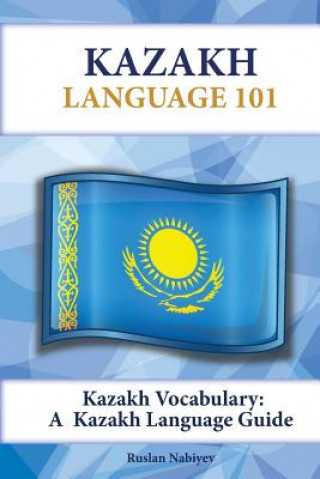 KAZAKH
LANGUAGE 101

Kazakh Vocabulary:
A Kazakh Language Guide

Ruslan Nabiyev